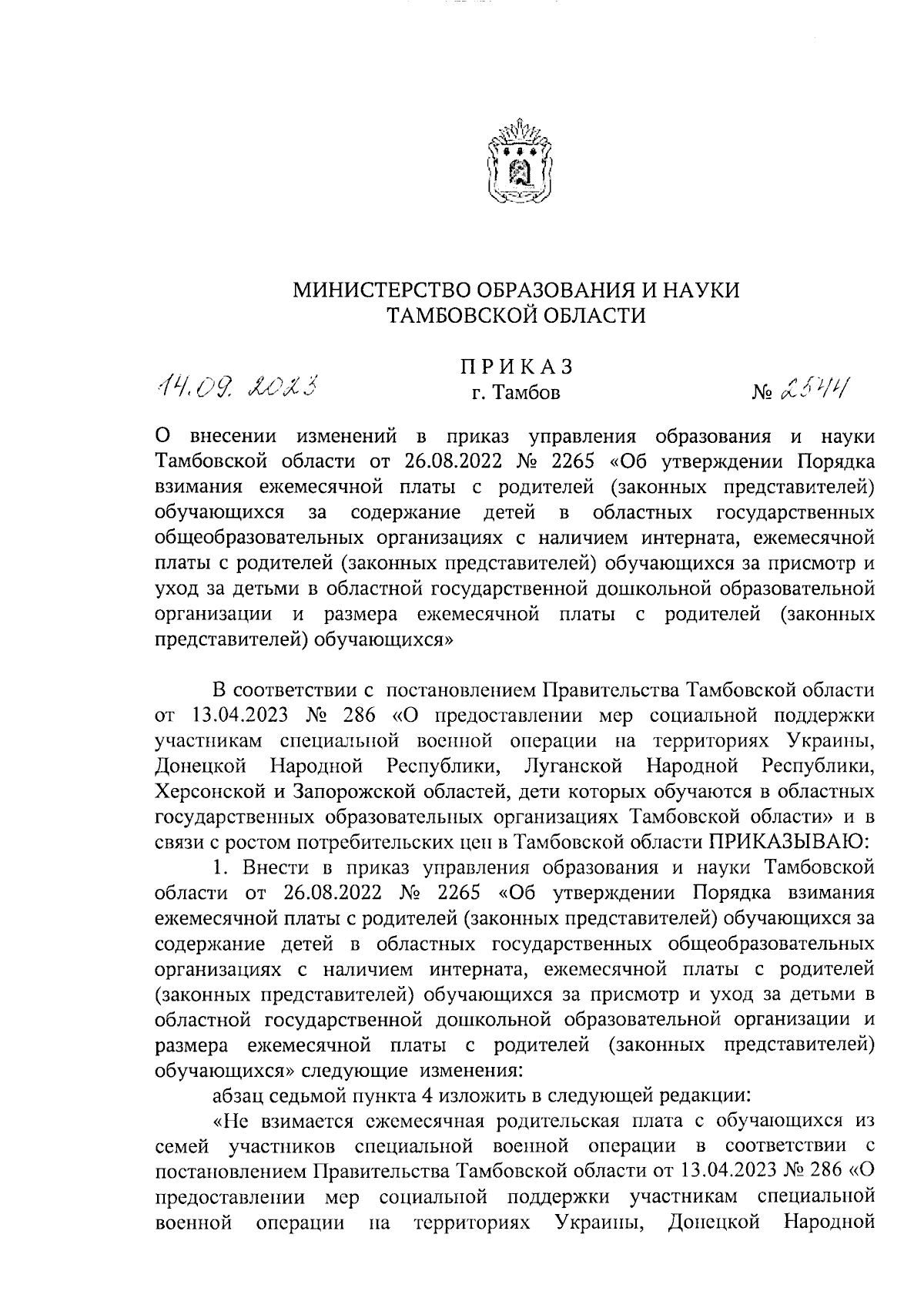 МИНИСТЕРСТВО ОБРАЗОВАНИЯ И НАУКИ ТАМБОВСКОЙ ОБЛАСТИ

ПРИКАЗ

14.09.2023 г. Тамбов № 2544

О внесении изменений в приказ управления образования и науки Тамбовской области от 26.08.2022 № 2265 «Об утверждении Порядка взимания ежемесячной платы с родителей (законных представителей) обучающихся за содержание детей в областных государственных общеобразовательных организациях с наличием интерната, ежемесячной платы с родителей (законных представителей) обучающихся за присмотр и уход за детьми в областной государственной дошкольной образовательной организации и размера ежемесячной платы с родителей (законных представителей) обучающихся»

В соответствии с постановлением Правительства Тамбовской области от 13.04.2023 № 286 «О предоставлении мер социальной поддержки участникам специальной военной операции на территориях Украины, Донецкой Народной Республики, Луганской Народной Республики, Херсонской и Запорожской областей, дети которых обучаются в областных государственных образовательных организациях Тамбовской области» и в связи с ростом потребительских цен в Тамбовской области ПРИКАЗЫВАЮ:

1. Внести в приказ управления образования и науки Тамбовской области от 26.08.2022 № 2265 «Об утверждении Порядка взимания ежемесячной платы с родителей (законных представителей) обучающихся за содержание детей в областных государственных общеобразовательных организациях с наличием интерната, ежемесячной платы с родителей (законных представителей) обучающихся за присмотр и уход за детьми в областной государственной дошкольной образовательной организации и размера ежемесячной платы с родителей (законных представителей) обучающихся» следующие изменения:

абзац седьмой пункта 4 изложить в следующей редакции:

«Не взимается ежемесячная родительская плата с обучающихся из семей участников специальной военной операции в соответствии с постановлением Правительства Тамбовской области от 13.04.2023 № 286 «О предоставлении мер социальной поддержки участникам специальной военной операции на территориях Украины, Донецкой Народной